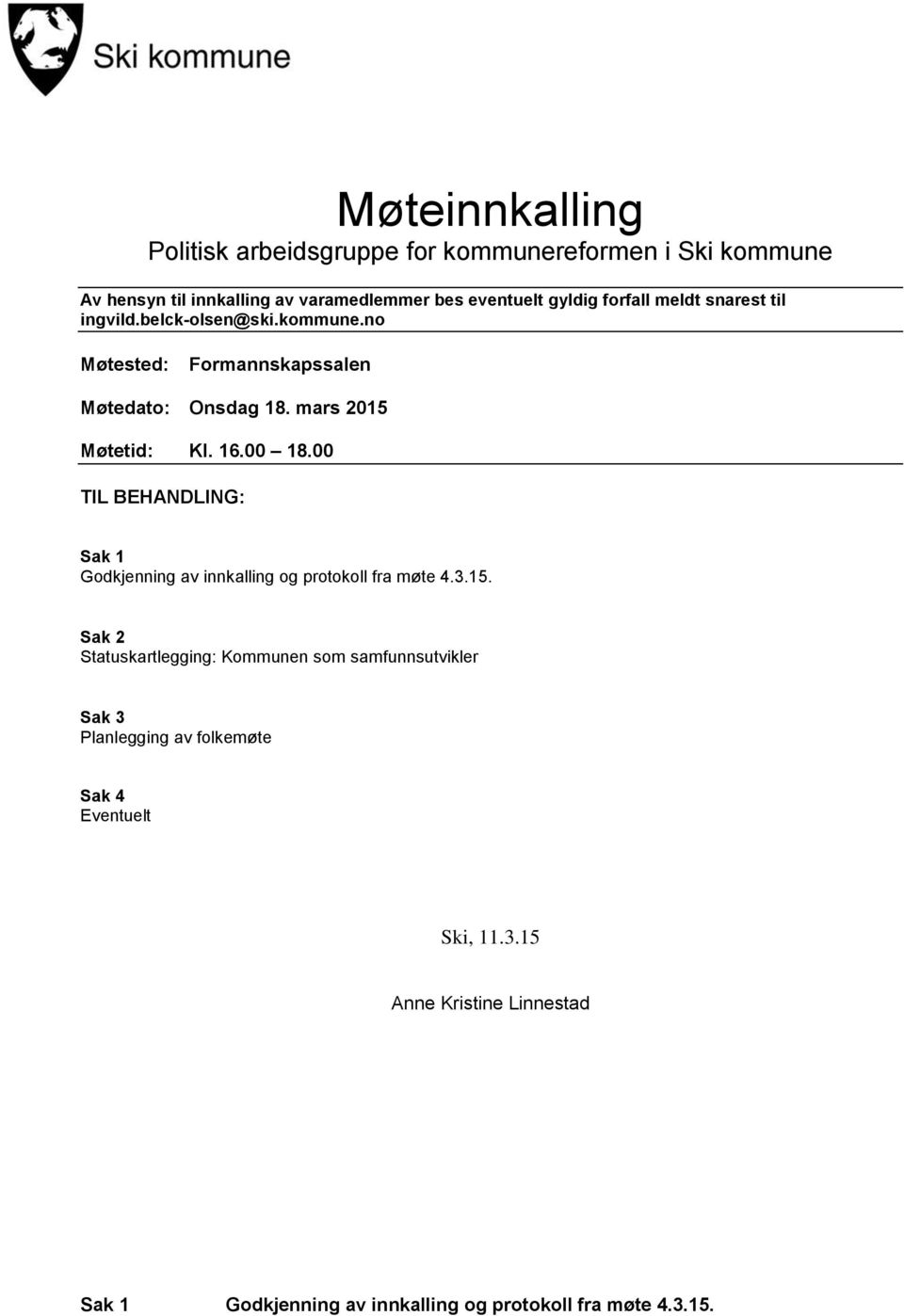 Ski kommune

Møteinnkalling

Politisk arbeidsgruppe for kommunereformen i Ski kommune

Av hensyn til innkalling av varamedlemmer bes eventuelt gyldig forfall meldt snarest til ingvild.belck-olsen@ski.kommune.no

Møtested: Formannskapssalen

Møtedato: Onsdag 18. mars 2015

Møtetid: Kl. 16.00 – 18.00

TIL BEHANDLING:

Sak 1
Godkjenning av innkalling og protokoll fra møte 4.3.15.

Sak 2
Statuskartlegging: Kommunen som samfunnsutvikler

Sak 3
Planlegging av folkemøte

Sak 4
Eventuelt

Ski, 11.3.15

Anne Kristine Linnestad

Sak 1 Godkjenning av innkalling og protokoll fra møte 4.3.15.